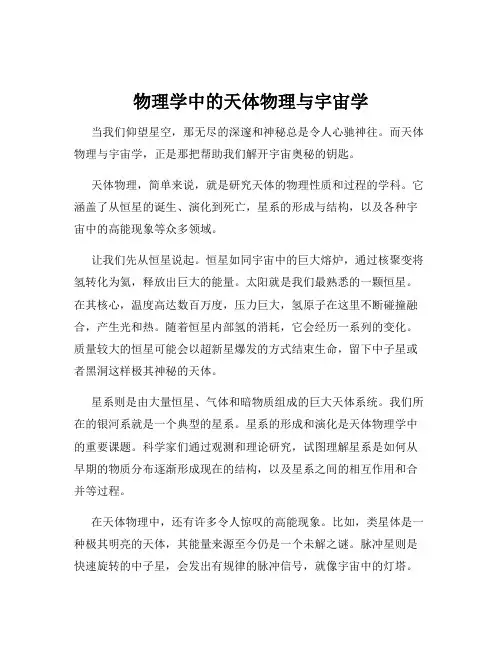 物理学中的天体物理与宇宙学

当我们仰望星空，那无尽的深邃和神秘总是令人心驰神往。而天体物理与宇宙学，正是那把帮助我们解开宇宙奥秘的钥匙。

天体物理，简单来说，就是研究天体的物理性质和过程的学科。它涵盖了从恒星的诞生、演化到死亡，星系的形成与结构，以及各种宇宙中的高能现象等众多领域。

让我们先从恒星说起。恒星如同宇宙中的巨大熔炉，通过核聚变将氢转化为氦，释放出巨大的能量。太阳就是我们最熟悉的一颗恒星。在其核心，温度高达数百万度，压力巨大，氢原子在这里不断碰撞融合，产生光和热。随着恒星内部氢的消耗，它会经历一系列的变化。质量较大的恒星可能会以超新星爆发的方式结束生命，留下中子星或者黑洞这样极其神秘的天体。

星系则是由大量恒星、气体和暗物质组成的巨大天体系统。我们所在的银河系就是一个典型的星系。星系的形成和演化是天体物理学中的重要课题。科学家们通过观测和理论研究，试图理解星系是如何从早期的物质分布逐渐形成现在的结构，以及星系之间的相互作用和合并等过程。

在天体物理中，还有许多令人惊叹的高能现象。比如，类星体是一种极其明亮的天体，其能量来源至今仍是一个未解之谜。脉冲星则是快速旋转的中子星，会发出有规律的脉冲信号，就像宇宙中的灯塔。